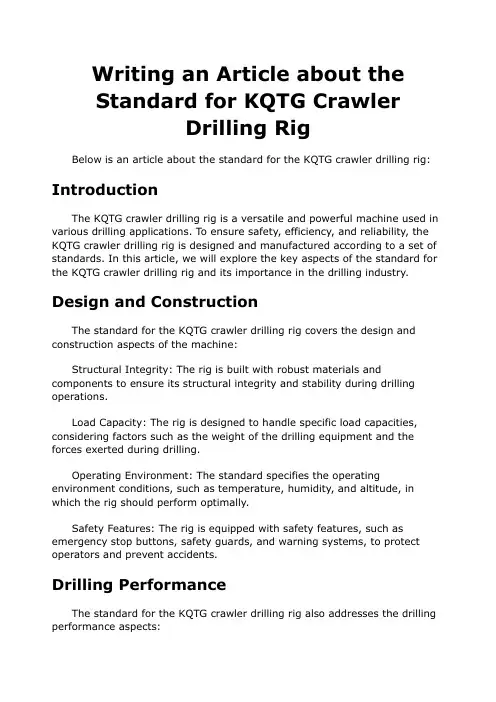 Writing an Article about the Standard for KQTG Crawler Drilling Rig

Below is an article about the standard for the KQTG crawler drilling rig:

Introduction

The KQTG crawler drilling rig is a versatile and powerful machine used in various drilling applications. To ensure safety, efficiency, and reliability, the KQTG crawler drilling rig is designed and manufactured according to a set of standards. In this article, we will explore the key aspects of the standard for the KQTG crawler drilling rig and its importance in the drilling industry.

Design and Construction

The standard for the KQTG crawler drilling rig covers the design and construction aspects of the machine:

Structural Integrity: The rig is built with robust materials and components to ensure its structural integrity and stability during drilling operations.

Load Capacity: The rig is designed to handle specific load capacities, considering factors such as the weight of the drilling equipment and the forces exerted during drilling.

Operating Environment: The standard specifies the operating environment conditions, such as temperature, humidity, and altitude, in which the rig should perform optimally.

Safety Features: The rig is equipped with safety features, such as emergency stop buttons, safety guards, and warning systems, to protect operators and prevent accidents.

Drilling Performance

The standard for the KQTG crawler drilling rig also addresses the drilling performance aspects: